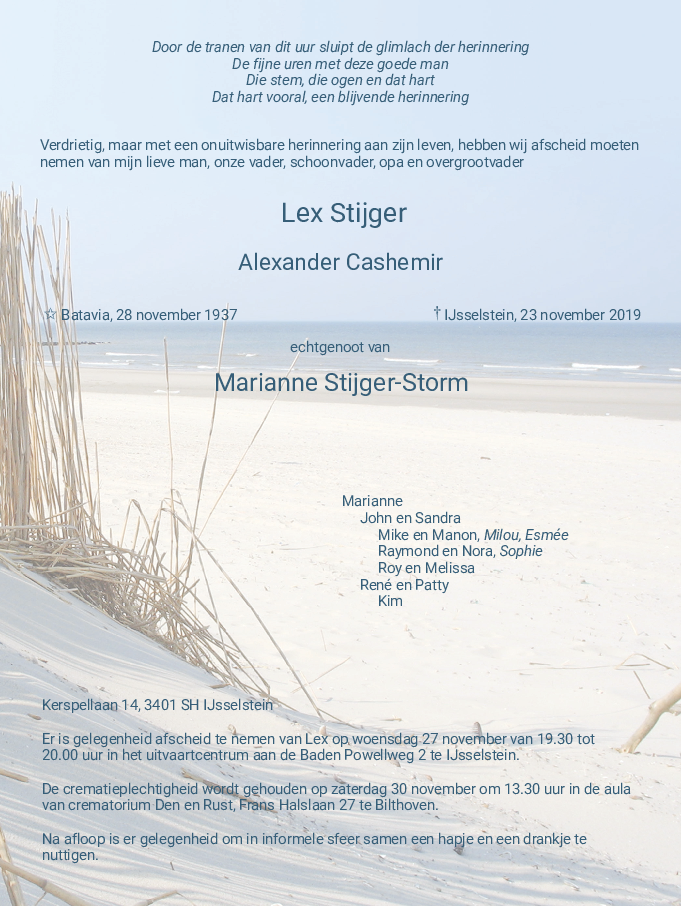 Door de tranen van dit uur sluipt de glimlach der herinnering
De fijne uren met deze goede man
Die stem, die ogen en dat hart
Dat hart vooral, een blijvende herinnering

Verdrietig, maar met een onuitwisbare herinnering aan zijn leven, hebben wij afscheid moeten nemen van mijn lieve man, onze vader, schoonvader, opa en overgrootvader

Lex Stijger

Alexander Cashemir

☆ Batavia, 28 november 1937

† IJsselstein, 23 november 2019

echtgenoot van

Marianne Stijger-Storm

Marianne
John en Sandra
Mike en Manon, Milou, Esmée
Raymond en Nora, Sophie
Roy en Melissa
René en Patty
Kim

Kerspellaan 14, 3401 SH IJsselstein

Er is gelegenheid afscheid te nemen van Lex op woensdag 27 november van 19.30 tot 20.00 uur in het uitvaartcentrum aan de Baden Powellweg 2 te IJsselstein.

De crematieplechtigheid wordt gehouden op zaterdag 30 november om 13.30 uur in de aula van crematorium Den en Rust, Frans Halslaan 27 te Bilthoven.

Na afloop is er gelegenheid om in informele sfeer samen een hapje en een drankje te nuttigen.